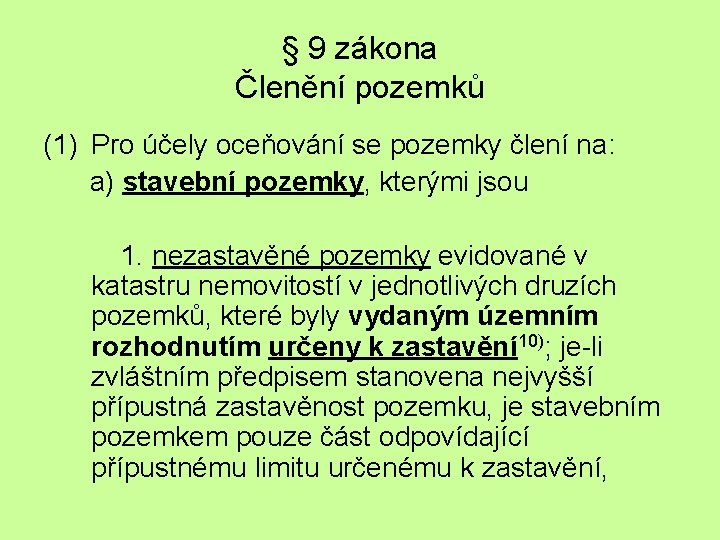 § 9 zákona
Členění pozemků

(1) Pro účely oceňování se pozemky člení na:
a) stavební pozemky, kterými jsou

1. nezastavěné pozemky evidované v katastru nemovitostí v jednotlivých druzích pozemků, které byly vydaným územním rozhodnutím určeny k zastavění$^{10)}$; je-li zvláštním předpisem stanovena nejvyšší přípustná zastavěnost pozemku, je stavebním pozemkem pouze část odpovídající přípustnému limitu určenému k zastavění,